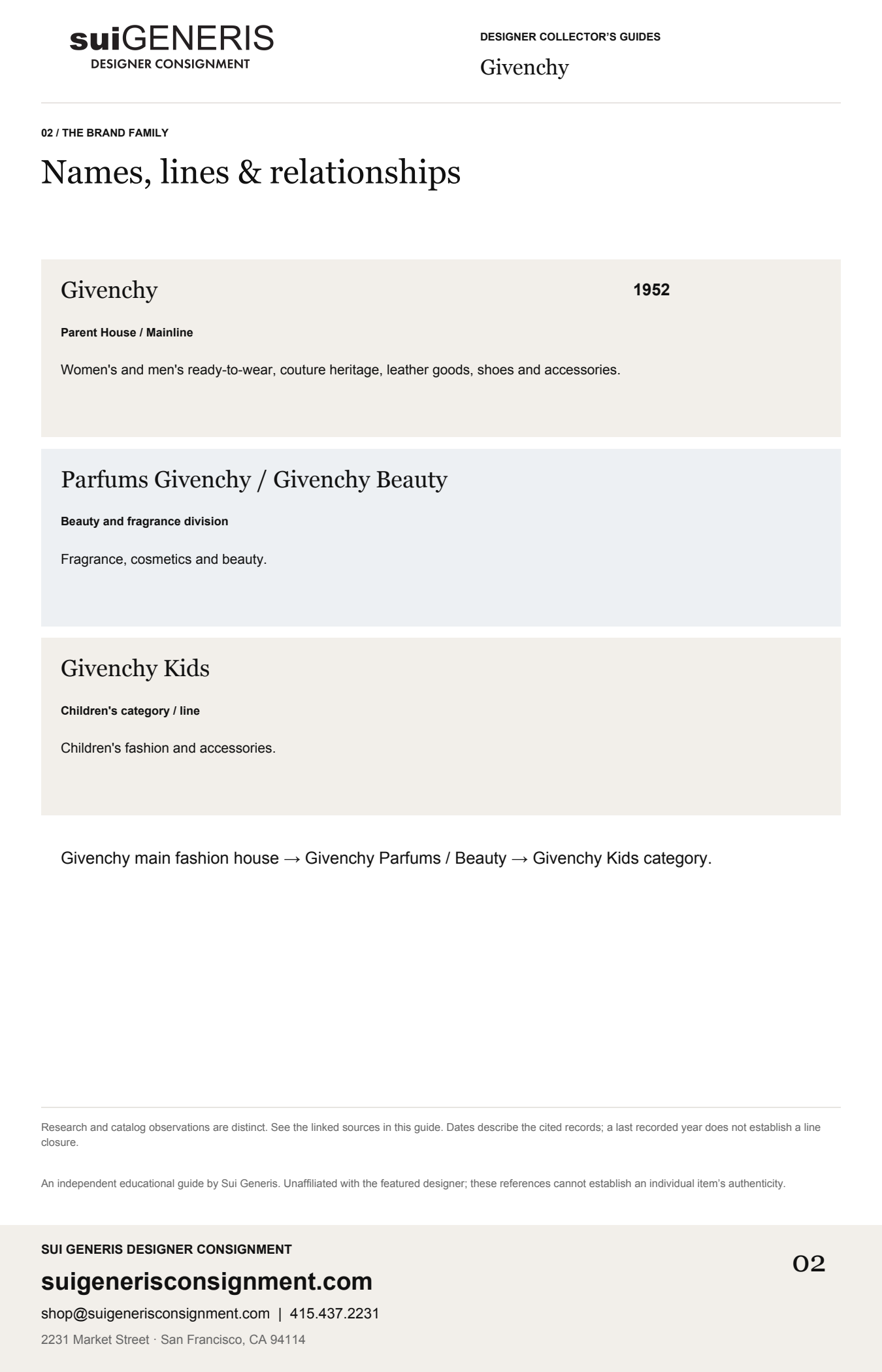 suiGENERIS
DESIGNER CONSIGNMENT

DESIGNER COLLECTOR'S GUIDES
Givenchy

02 / THE BRAND FAMILY

Names, lines & relationships

Givenchy
1952

Parent House / Mainline

Women's and men's ready-to-wear, couture heritage, leather goods, shoes and accessories.

Parfums Givenchy / Givenchy Beauty

Beauty and fragrance division

Fragrance, cosmetics and beauty.

Givenchy Kids

Children's category / line

Children's fashion and accessories.

Givenchy main fashion house → Givenchy Parfums / Beauty → Givenchy Kids category.

Research and catalog observations are distinct. See the linked sources in this guide. Dates describe the cited records; a last recorded year does not establish a line closure.

An independent educational guide by Sui Generis. Unaffiliated with the featured designer; these references cannot establish an individual item's authenticity.

SUI GENERIS DESIGNER CONSIGNMENT
suigenerisconsignment.com
shop@suigenerisconsignment.com | 415.437.2231
2231 Market Street · San Francisco, CA 94114

02